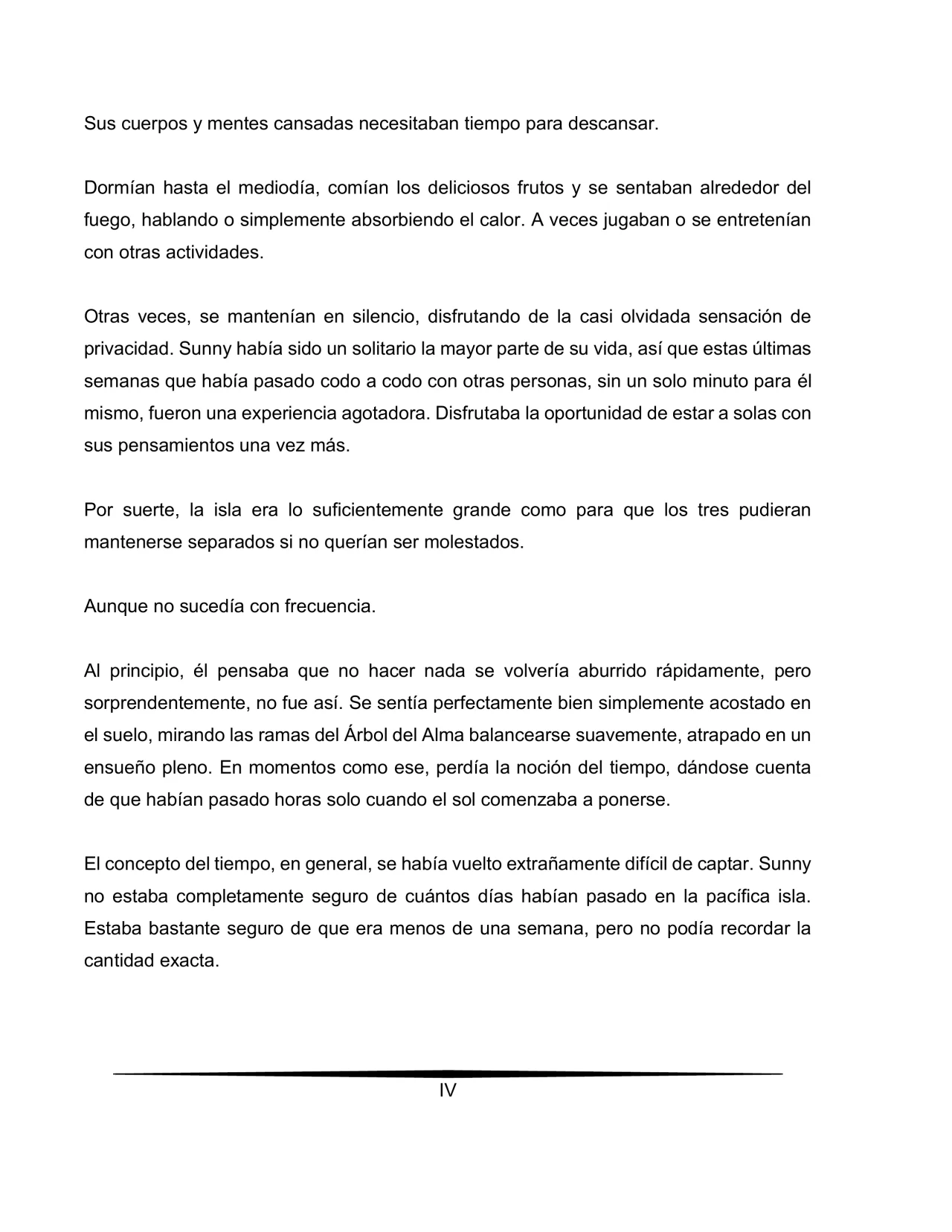 Sus cuerpos y mentes cansadas necesitaban tiempo para descansar.

Dormían hasta el mediodía, comían los deliciosos frutos y se sentaban alrededor del fuego, hablando o simplemente absorbiendo el calor. A veces jugaban o se entretenían con otras actividades.

Otras veces, se mantenían en silencio, disfrutando de la casi olvidada sensación de privacidad. Sunny había sido un solitario la mayor parte de su vida, así que estas últimas semanas que había pasado codo a codo con otras personas, sin un solo minuto para él mismo, fueron una experiencia agotadora. Disfrutaba la oportunidad de estar a solas con sus pensamientos una vez más.

Por suerte, la isla era lo suficientemente grande como para que los tres pudieran mantenerse separados si no querían ser molestados.

Aunque no sucedía con frecuencia.

Al principio, él pensaba que no hacer nada se volvería aburrido rápidamente, pero sorprendentemente, no fue así. Se sentía perfectamente bien simplemente acostado en el suelo, mirando las ramas del Árbol del Alma balancearse suavemente, atrapado en un ensueño pleno. En momentos como ese, perdía la noción del tiempo, dándose cuenta de que habían pasado horas solo cuando el sol comenzaba a ponerse.

El concepto del tiempo, en general, se había vuelto extrañamente difícil de captar. Sunny no estaba completamente seguro de cuántos días habían pasado en la pacífica isla. Estaba bastante seguro de que era menos de una semana, pero no podía recordar la cantidad exacta.

IV